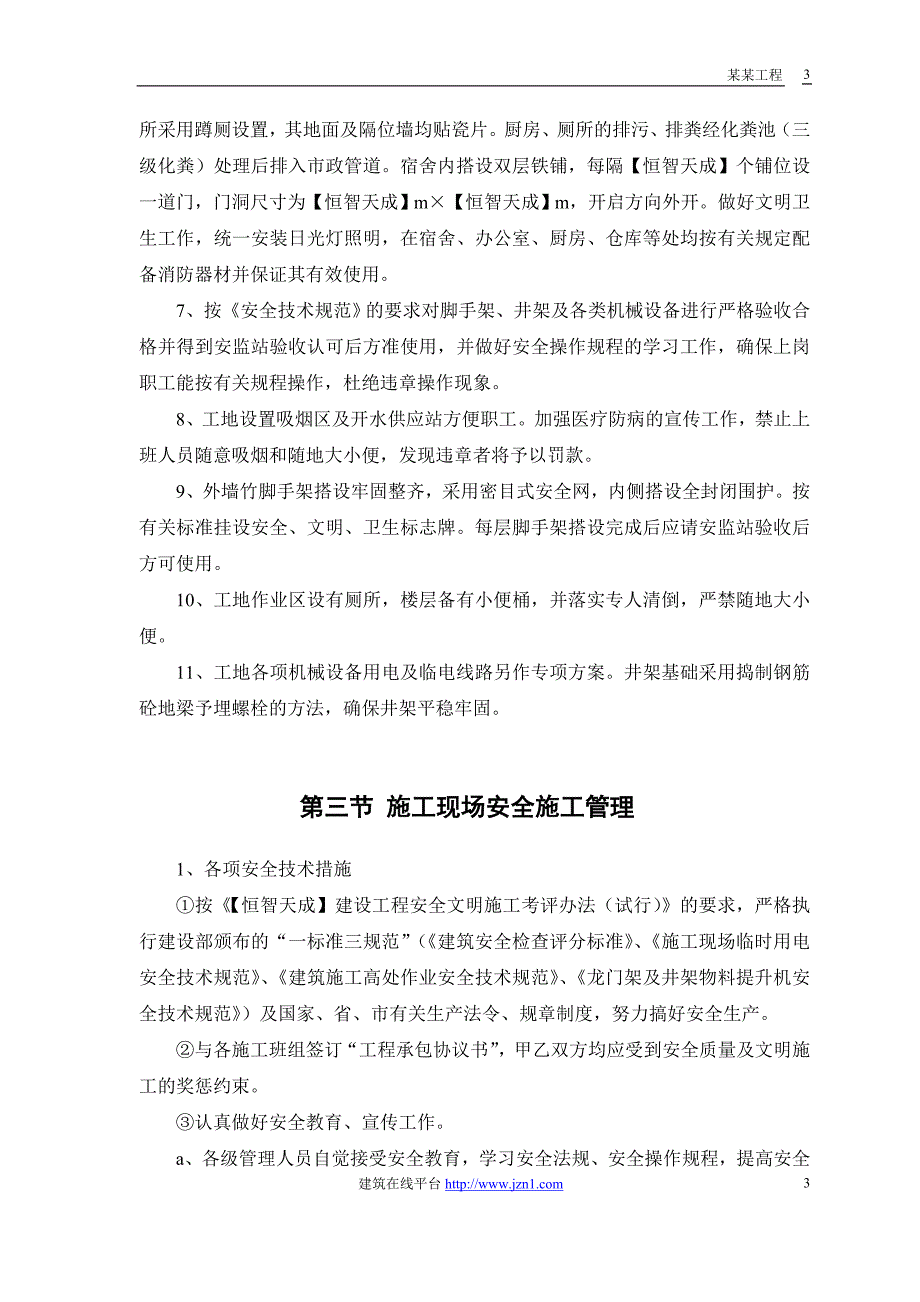 某某工程 3

所采用蹲厕设置，其地面及隔位墙均贴瓷片。厨房、厕所的排污、排粪经化粪池（三级化粪）处理后排入市政管道。宿舍内搭设双层铁铺，每隔【恒智天成】个铺位设一道门，门洞尺寸为【恒智天成】m×【恒智天成】m，开启方向外开。做好文明卫生工作，统一安装日光灯照明，在宿舍、办公室、厨房、仓库等处均按有关规定配备消防器材并保证其有效使用。

7、按《安全技术规范》的要求对脚手架、井架及各类机械设备进行严格验收合格并得到安监站验收认可后方准使用，并做好安全操作规程的学习工作，确保上岗职工能按有关规程操作，杜绝违章操作现象。

8、工地设置吸烟区及开水供应站方便职工。加强医疗防病的宣传工作，禁止上班人员随意吸烟和随地大小便，发现违章者将予以罚款。

9、外墙竹脚手架搭设牢固整齐，采用密目式安全网，内侧搭设全封闭围护。按有关标准挂设安全、文明、卫生标志牌。每层脚手架搭设完成后应请安监站验收后方可使用。

10、工地作业区设有厕所，楼层备有小便桶，并落实专人清倒，严禁随地大小便。

11、工地各项机械设备用电及临电线路另作专项方案。井架基础采用捣制钢筋砼地梁予埋螺栓的方法，确保井架平稳牢固。

第三节 施工现场安全施工管理

1、各项安全技术措施

①按《【恒智天成】建设工程安全文明施工考评办法（试行）》的要求，严格执行建设部颁布的“一标准三规范”（《建筑安全检查评分标准》、《施工现场临时用电安全技术规范》、《建筑施工高处作业安全技术规范》、《龙门架及井架物料提升机安全技术规范》）及国家、省、市有关生产法令、规章制度，努力搞好安全生产。

②与各施工班组签订“工程承包协议书”，甲乙双方均应受到安全质量及文明施工的奖惩约束。

③认真做好安全教育、宣传工作。

a、各级管理人员自觉接受安全教育，学习安全法规、安全操作规程，提高安全

建筑在线平台 http://www.jzn1.com 3